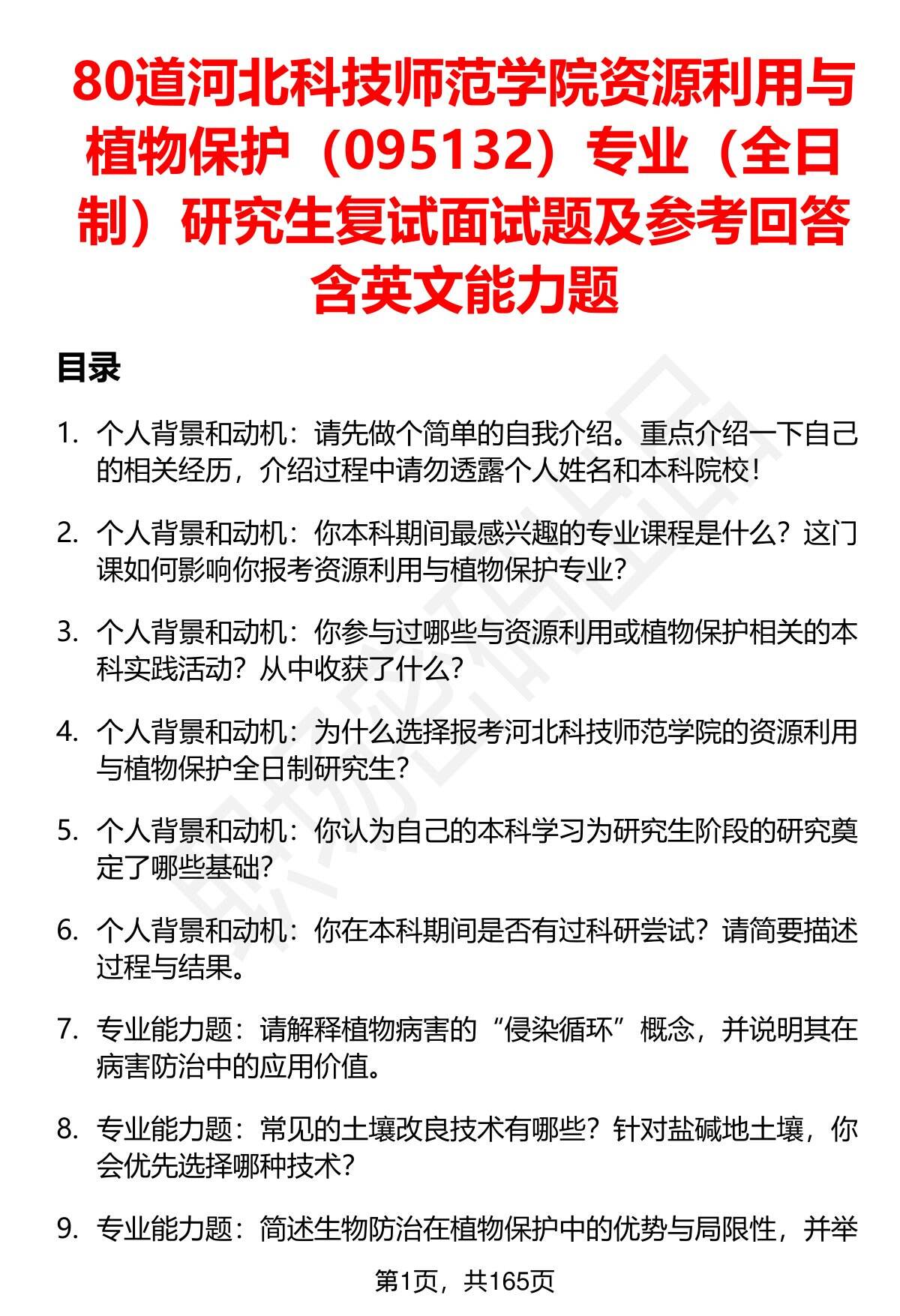 80道河北科技师范学院资源利用与植物保护（095132）专业（全日制）研究生复试面试题及参考回答含英文能力题

目录

1. 个人背景和动机：请先做个简单的自我介绍。重点介绍一下自己的相关经历，介绍过程中请勿透露个人姓名和本科院校！

2. 个人背景和动机：你本科期间最感兴趣的专业课程是什么？这门课如何影响你报考资源利用与植物保护专业？

3. 个人背景和动机：你参与过哪些与资源利用或植物保护相关的本科实践活动？从中收获了什么？

4. 个人背景和动机：为什么选择报考河北科技师范学院的资源利用与植物保护全日制研究生？

5. 个人背景和动机：你认为自己的本科学习为研究生阶段的研究奠定了哪些基础？

6. 个人背景和动机：你在本科期间是否有过科研尝试？请简要描述过程与结果。

7. 专业能力题：请解释植物病害的“侵染循环”概念，并说明其在病害防治中的应用价值。

8. 专业能力题：常见的土壤改良技术有哪些？针对盐碱地土壤，你会优先选择哪种技术？

9. 专业能力题：简述生物防治在植物保护中的优势与局限性，并举

第1页，共165页